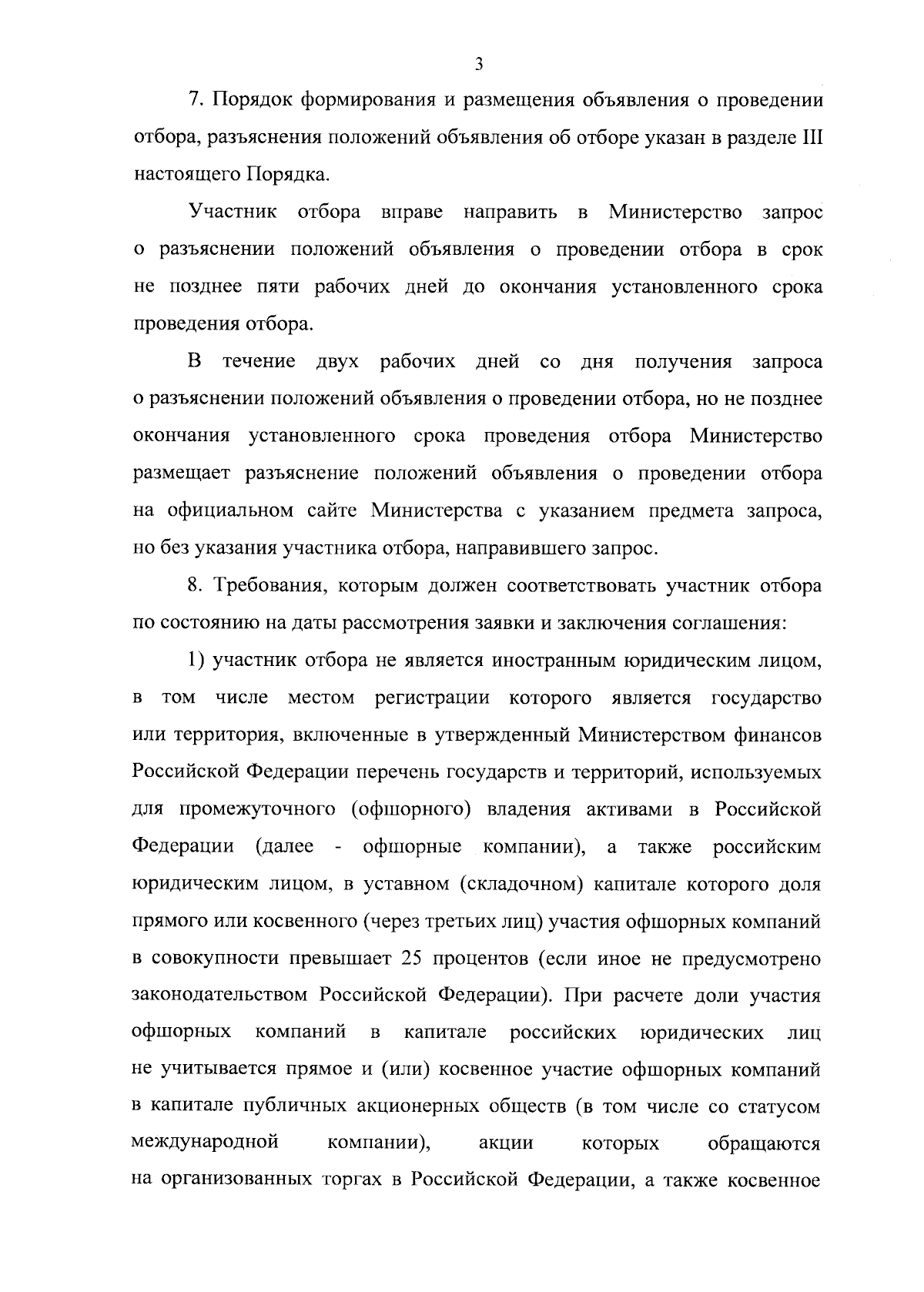 3

7. Порядок формирования и размещения объявления о проведении отбора, разъяснения положений объявления об отборе указан в разделе III настоящего Порядка.

Участник отбора вправе направить в Министерство запрос о разъяснении положений объявления о проведении отбора в срок не позднее пяти рабочих дней до окончания установленного срока проведения отбора.

В течение двух рабочих дней со дня получения запроса о разъяснении положений объявления о проведении отбора, но не позднее окончания установленного срока проведения отбора Министерство размещает разъяснение положений объявления о проведении отбора на официальном сайте Министерства с указанием предмета запроса, но без указания участника отбора, направившего запрос.

8. Требования, которым должен соответствовать участник отбора по состоянию на даты рассмотрения заявки и заключения соглашения:

1) участник отбора не является иностранным юридическим лицом, в том числе местом регистрации которого является государство или территория, включенные в утвержденный Министерством финансов Российской Федерации перечень государств и территорий, используемых для промежуточного (офшорного) владения активами в Российской Федерации (далее - офшорные компании), а также российским юридическим лицом, в уставном (складочном) капитале которого доля прямого или косвенного (через третьих лиц) участия офшорных компаний в совокупности превышает 25 процентов (если иное не предусмотрено законодательством Российской Федерации). При расчете доли участия офшорных компаний в капитале российских юридических лиц не учитывается прямое и (или) косвенное участие офшорных компаний в капитале публичных акционерных обществ (в том числе со статусом международной компании), акции которых обращаются на организованных торгах в Российской Федерации, а также косвенное